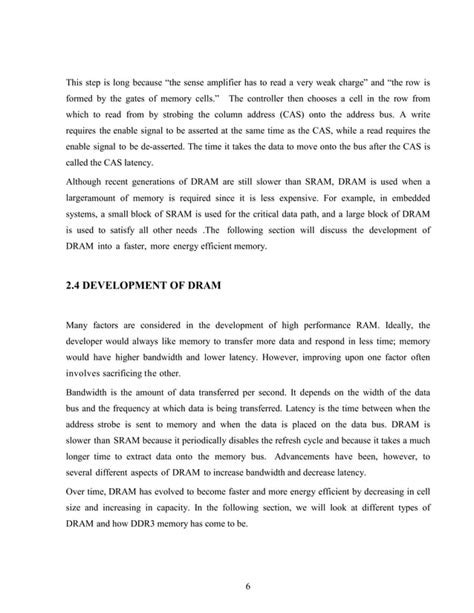 This step is long because "the sense amplifier has to read a very weak charge" and "the row is formed by the gates of memory cells." The controller then chooses a cell in the row from which to read from by strobing the column address (CAS) onto the address bus. A write requires the enable signal to be asserted at the same time as the CAS, while a read requires the enable signal to be de-asserted. The time it takes the data to move onto the bus after the CAS is called the CAS latency.

Although recent generations of DRAM are still slower than SRAM, DRAM is used when a largeramount of memory is required since it is less expensive. For example, in embedded systems, a small block of SRAM is used for the critical data path, and a large block of DRAM is used to satisfy all other needs .The following section will discuss the development of DRAM into a faster, more energy efficient memory.

2.4 DEVELOPMENT OF DRAM

Many factors are considered in the development of high performance RAM. Ideally, the developer would always like memory to transfer more data and respond in less time; memory would have higher bandwidth and lower latency. However, improving upon one factor often involves sacrificing the other.

Bandwidth is the amount of data transferred per second. It depends on the width of the data bus and the frequency at which data is being transferred. Latency is the time between when the address strobe is sent to memory and when the data is placed on the data bus. DRAM is slower than SRAM because it periodically disables the refresh cycle and because it takes a much longer time to extract data onto the memory bus. Advancements have been, however, to several different aspects of DRAM to increase bandwidth and decrease latency.

Over time, DRAM has evolved to become faster and more energy efficient by decreasing in cell size and increasing in capacity. In the following section, we will look at different types of DRAM and how DDR3 memory has come to be.

6